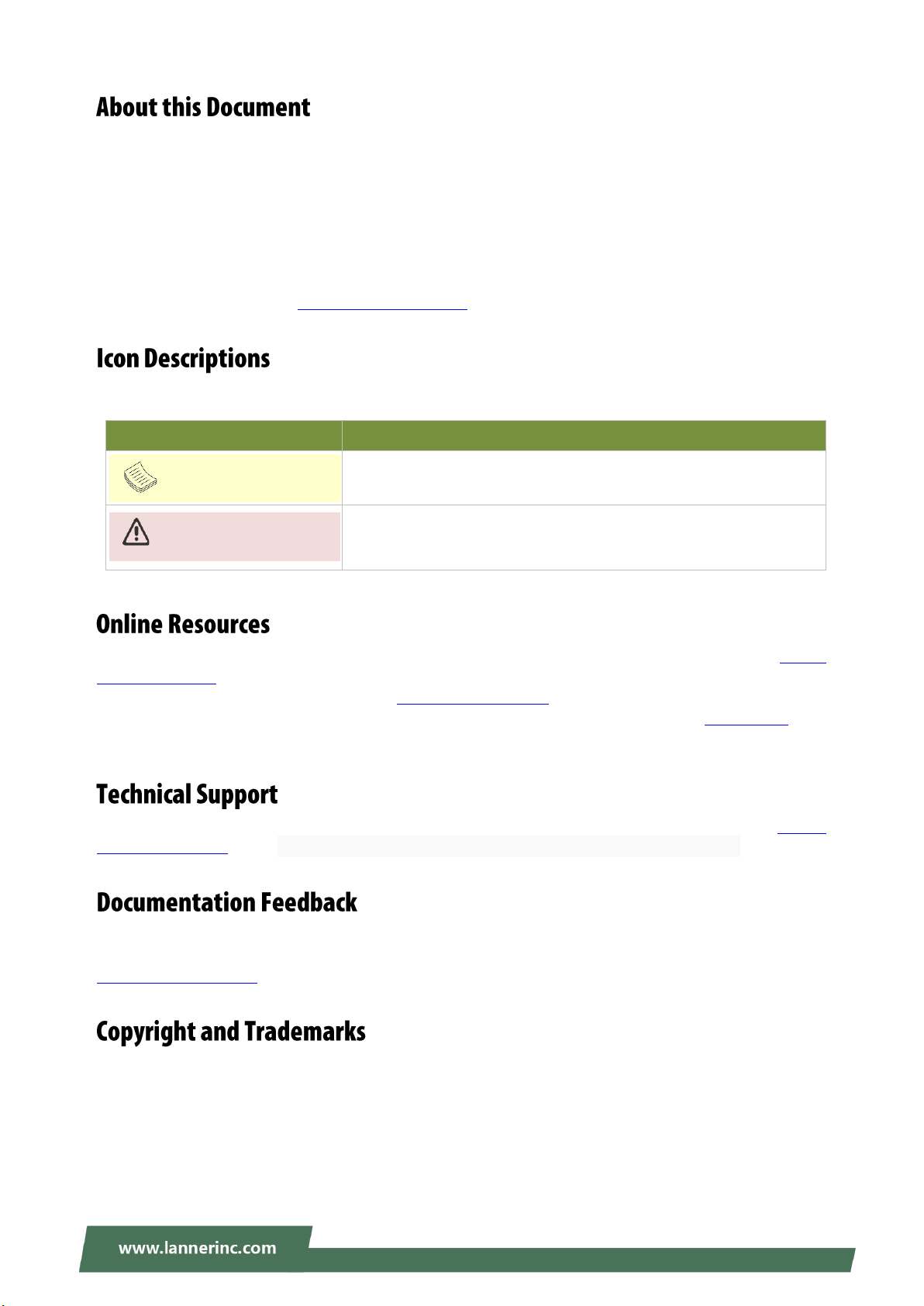 About this Document

Icon Descriptions

Online Resources

Technical Support

Documentation Feedback

Copyright and Trademarks

www.lannerinc.com